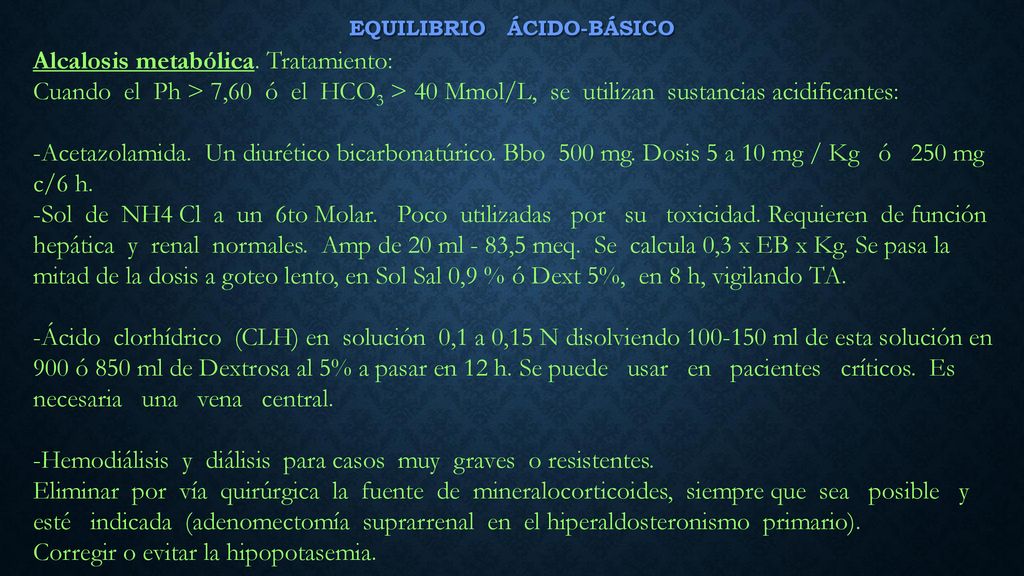 EQUILIBRIO ÁCIDO-BÁSICO

Alcalosis metabólica. Tratamiento:
Cuando el Ph > 7,60 ó el $HCO_3$ > 40 Mmol/L, se utilizan sustancias acidificantes:

-Acetazolamida. Un diurético bicarbonatúrico. Bbo 500 mg. Dosis 5 a 10 mg / Kg ó 250 mg c/6 h.
-Sol de NH4 Cl a un 6to Molar. Poco utilizadas por su toxicidad. Requieren de función hepática y renal normales. Amp de 20 ml - 83,5 meq. Se calcula 0,3 x EB x Kg. Se pasa la mitad de la dosis a goteo lento, en Sol Sal 0,9 % ó Dext 5%, en 8 h, vigilando TA.

-Ácido clorhídrico (CLH) en solución 0,1 a 0,15 N disolviendo 100-150 ml de esta solución en 900 ó 850 ml de Dextrosa al 5% a pasar en 12 h. Se puede usar en pacientes críticos. Es necesaria una vena central.

-Hemodiálisis y diálisis para casos muy graves o resistentes.
Eliminar por vía quirúrgica la fuente de mineralocorticoides, siempre que sea posible y esté indicada (adenomectomía suprarrenal en el hiperaldosteronismo primario).
Corregir o evitar la hipopotasemia.